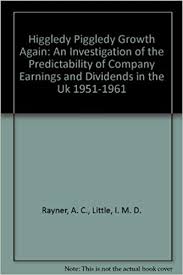 Higgledy Piggledy Growth Again: An Investigation of the Predictability of Company Earnings and Dividends in the Uk 1951-1961

Rayner, A. C., Little, I. M. D.

Note: This is not the actual book cover